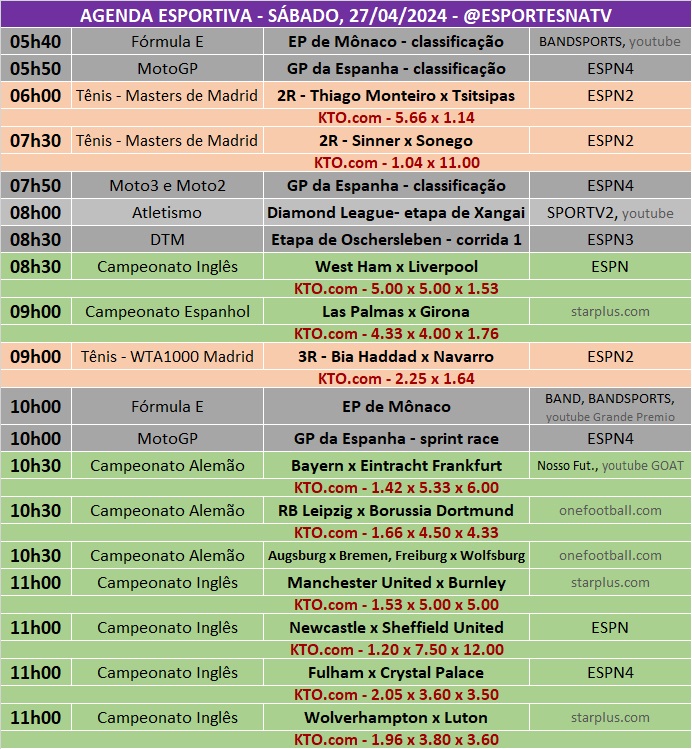 AGENDA ESPORTIVA - SÁBADO, 27/04/2024 - @ESPORTESNATV

| | | | |
|---|---|---|---|
| 05h40 | Fórmula E | EP de Mônaco - classificação | BANDSPORTS, youtube |
| 05h50 | MotoGP | GP da Espanha - classificação | ESPN4 |
| 06h00 | Tênis - Masters de Madrid | 2R - Thiago Monteiro x Tsitsipas | ESPN2 |
| | | KTO.com - 5.66 x 1.14 | |
| 07h30 | Tênis - Masters de Madrid | 2R - Sinner x Sonego | ESPN2 |
| | | KTO.com - 1.04 x 11.00 | |
| 07h50 | Moto3 e Moto2 | GP da Espanha - classificação | ESPN4 |
| 08h00 | Atletismo | Diamond League- etapa de Xangai | SPORTV2, youtube |
| 08h30 | DTM | Etapa de Oschersleben - corrida 1 | ESPN3 |
| 08h30 | Campeonato Inglês | West Ham x Liverpool | ESPN |
| | | KTO.com - 5.00 x 5.00 x 1.53 | |
| 09h00 | Campeonato Espanhol | Las Palmas x Girona | starplus.com |
| | | KTO.com - 4.33 x 4.00 x 1.76 | |
| 09h00 | Tênis - WTA1000 Madrid | 3R - Bia Haddad x Navarro | ESPN2 |
| | | KTO.com - 2.25 x 1.64 | |
| 10h00 | Fórmula E | EP de Mônaco | BAND, BANDSPORTS, youtube Grande Premio |
| 10h00 | MotoGP | GP da Espanha - sprint race | ESPN4 |
| 10h30 | Campeonato Alemão | Bayern x Eintracht Frankfurt | Nosso Fut., youtube GOAT |
| | | KTO.com - 1.42 x 5.33 x 6.00 | |
| 10h30 | Campeonato Alemão | RB Leipzig x Borussia Dortmund | onefootball.com |
| | | KTO.com - 1.66 x 4.50 x 4.33 | |
| 10h30 | Campeonato Alemão | Augsburg x Bremen, Freiburg x Wolfsburg | onefootball.com |
| 11h00 | Campeonato Inglês | Manchester United x Burnley | starplus.com |
| | | KTO.com - 1.53 x 5.00 x 5.00 | |
| 11h00 | Campeonato Inglês | Newcastle x Sheffield United | ESPN |
| | | KTO.com - 1.20 x 7.50 x 12.00 | |
| 11h00 | Campeonato Inglês | Fulham x Crystal Palace | ESPN4 |
| | | KTO.com - 2.05 x 3.60 x 3.50 | |
| 11h00 | Campeonato Inglês | Wolverhampton x Luton | starplus.com |
| | | KTO.com - 1.96 x 3.80 x 3.60 | |